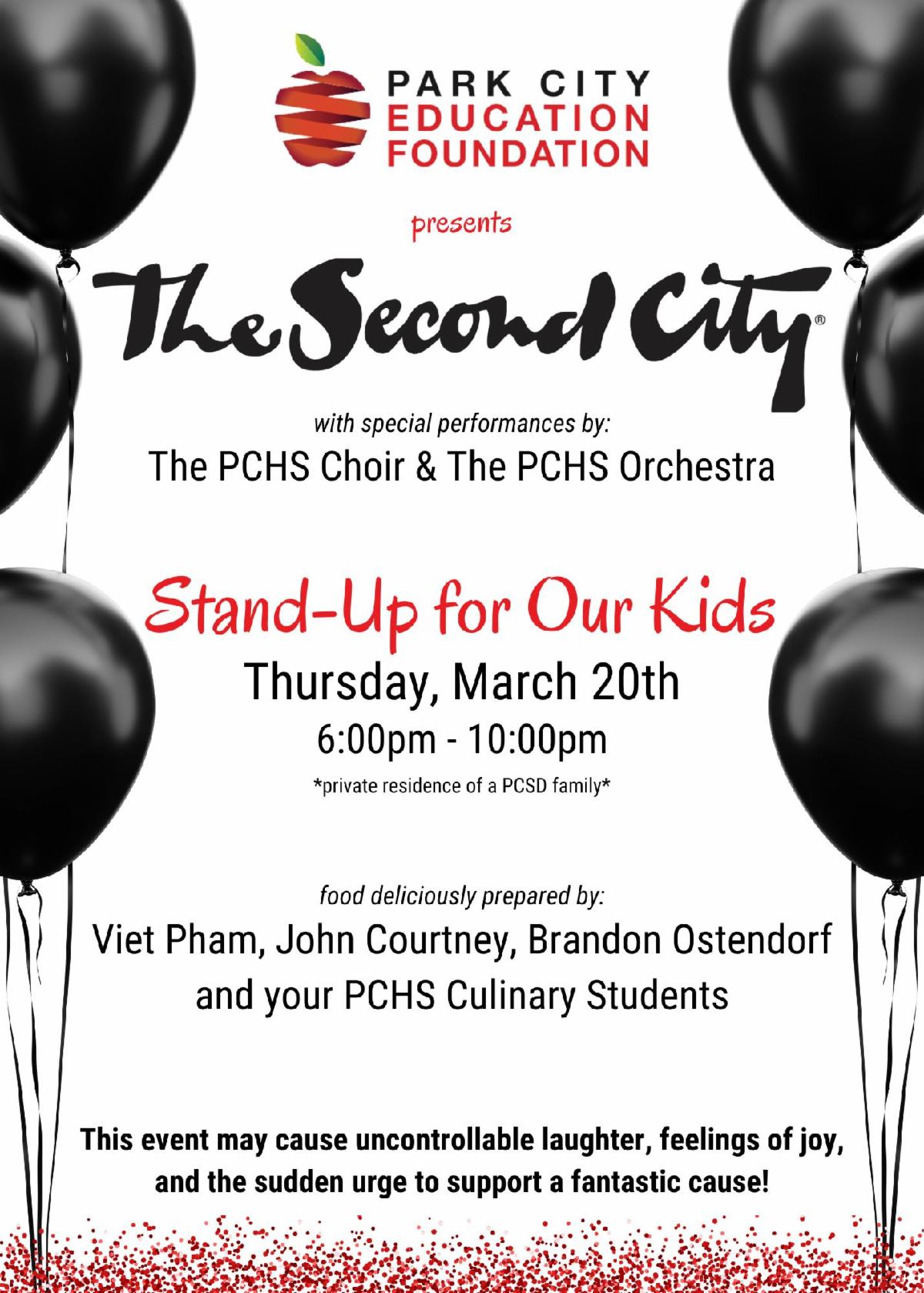 PARK CITY
EDUCATION
FOUNDATION

presents

The Second City®

with special performances by:
The PCHS Choir & The PCHS Orchestra

Stand-Up for Our Kids
Thursday, March 20th
6:00pm - 10:00pm
*private residence of a PCSD family*

food deliciously prepared by:
Viet Pham, John Courtney, Brandon Ostendorf and your PCHS Culinary Students

This event may cause uncontrollable laughter, feelings of joy, and the sudden urge to support a fantastic cause!